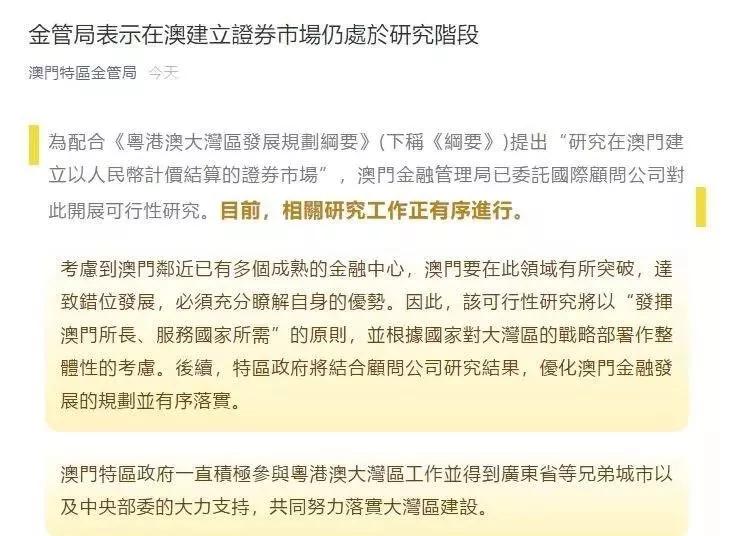 金管局表示在澳建立證券市場仍處於研究階段

澳門特區金管局 今天

為配合《粵港澳大灣區發展規劃綱要》(下稱《綱要》)提出“研究在澳門建立以人民幣計價結算的證券市場”，澳門金融管理局已委託國際顧問公司對此開展可行性研究。目前，相關研究工作正有序進行。

考慮到澳門鄰近已有多個成熟的金融中心，澳門要在此領域有所突破，達致錯位發展，必須充分瞭解自身的優勢。因此，該可行性研究將以“發揮澳門所長、服務國家所需”的原則，並根據國家對大灣區的戰略部署作整體性的考慮。後續，特區政府將結合顧問公司研究結果，優化澳門金融發展的規劃並有序落實。

澳門特區政府一直積極參與粵港澳大灣區工作並得到廣東省等兄弟城市以及中央部委的大力支持，共同努力落實大灣區建設。